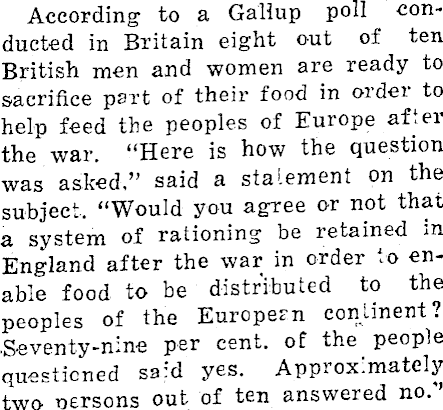 According to a Gallup poll conducted in Britain eight out of ten British men and women are ready to sacrifice part of their food in order to help feed the peoples of Europe after the war. "Here is how the question was asked," said a statement on the subject. "Would you agree or not that a system of rationing be retained in England after the war in order to enable food to be distributed to the peoples of the European continent? Seventy-nine per cent. of the people questioned said yes. Approximately two persons out of ten answered no."